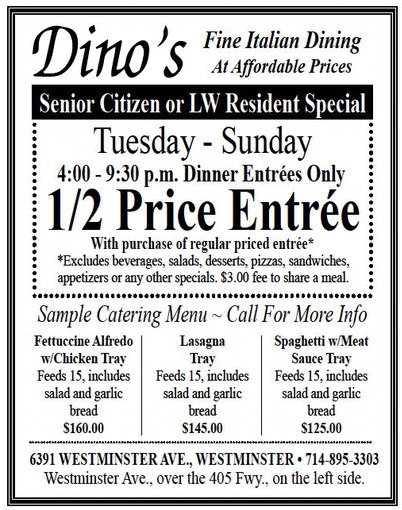 Dino's

Fine Italian Dining
At Affordable Prices

Senior Citizen or LW Resident Special

Tuesday - Sunday
4:00 - 9:30 p.m. Dinner Entrées Only
1/2 Price Entrée
With purchase of regular priced entrée*
*Excludes beverages, salads, desserts, pizzas, sandwiches, appetizers or any other specials. $3.00 fee to share a meal.

Sample Catering Menu ~ Call For More Info

Fettuccine Alfredo w/Chicken Tray
Feeds 15, includes salad and garlic bread
$160.00

Lasagna Tray
Feeds 15, includes salad and garlic bread
$145.00

Spaghetti w/Meat Sauce Tray
Feeds 15, includes salad and garlic bread
$125.00

6391 WESTMINSTER AVE., WESTMINSTER • 714-895-3303
Westminster Ave., over the 405 Fwy., on the left side.